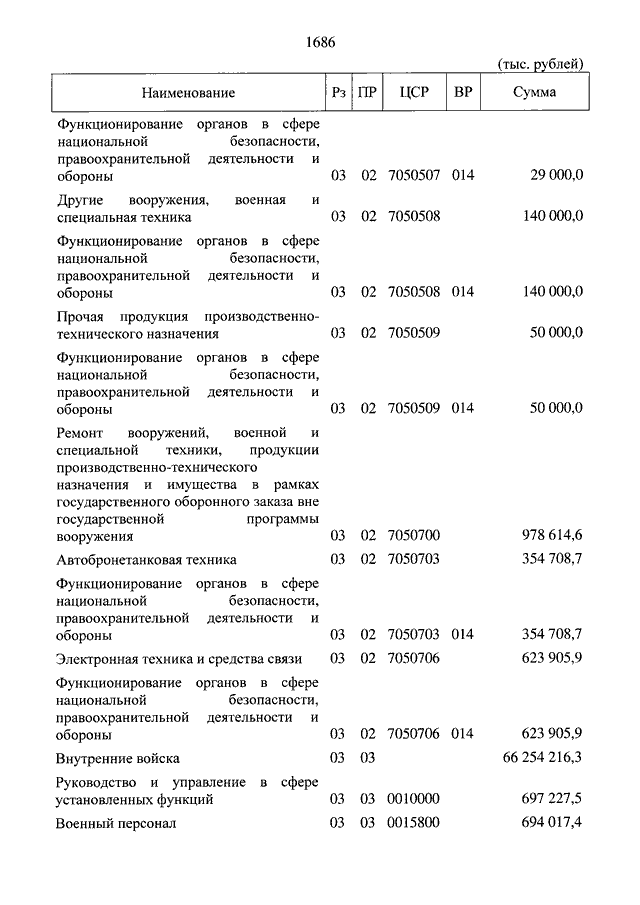 1686

(тыс. рублей)

| Наименование | Рз | ПР | ЦСР | ВР | Сумма |
|---|---|---|---|---|---|
| Функционирование органов в сфере национальной безопасности, правоохранительной деятельности и обороны | 03 | 02 | 7050507 | 014 | 29 000,0 |
| Другие вооружения, военная и специальная техника | 03 | 02 | 7050508 | | 140 000,0 |
| Функционирование органов в сфере национальной безопасности, правоохранительной деятельности и обороны | 03 | 02 | 7050508 | 014 | 140 000,0 |
| Прочая продукция производственно-технического назначения | 03 | 02 | 7050509 | | 50 000,0 |
| Функционирование органов в сфере национальной безопасности, правоохранительной деятельности и обороны | 03 | 02 | 7050509 | 014 | 50 000,0 |
| Ремонт вооружений, военной и специальной техники, продукции производственно-технического назначения и имущества в рамках государственного оборонного заказа вне государственной программы вооружения | 03 | 02 | 7050700 | | 978 614,6 |
| Автобронетанковая техника | 03 | 02 | 7050703 | | 354 708,7 |
| Функционирование органов в сфере национальной безопасности, правоохранительной деятельности и обороны | 03 | 02 | 7050703 | 014 | 354 708,7 |
| Электронная техника и средства связи | 03 | 02 | 7050706 | | 623 905,9 |
| Функционирование органов в сфере национальной безопасности, правоохранительной деятельности и обороны | 03 | 02 | 7050706 | 014 | 623 905,9 |
| Внутренние войска | 03 | 03 | | | 66 254 216,3 |
| Руководство и управление в сфере установленных функций | 03 | 03 | 0010000 | | 697 227,5 |
| Военный персонал | 03 | 03 | 0015800 | | 694 017,4 |